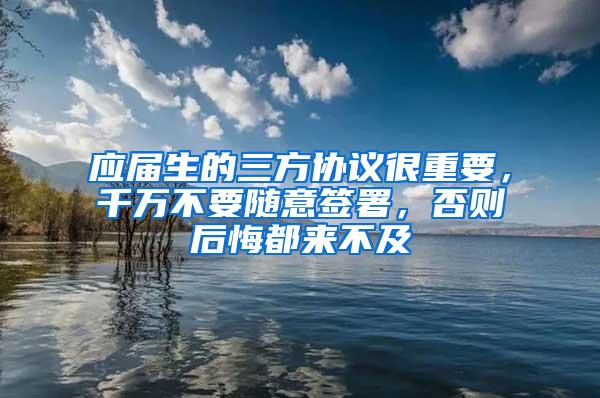 应届生的三方协议很重要，千万不要随意签署，否则后悔都来不及